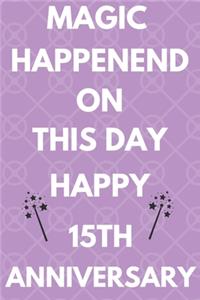 MAGIC
HAPPENEND
ON
THIS DAY
HAPPY
15TH
ANNIVERSARY